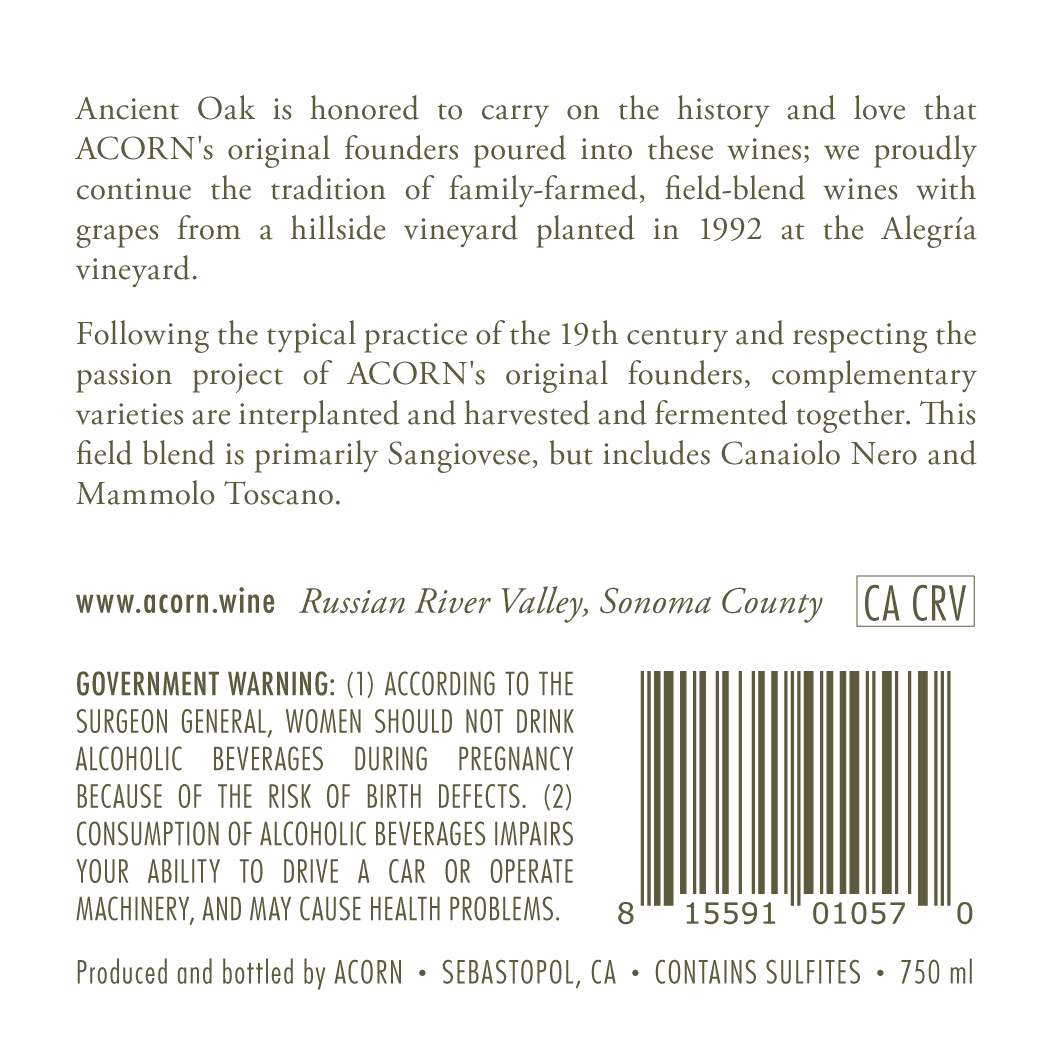 Ancient Oak is honored to carry on the history and love that ACORN's original founders poured into these wines; we proudly continue the tradition of family-farmed, field-blend wines with grapes from a hillside vineyard planted in 1992 at the Alegría vineyard.

Following the typical practice of the 19th century and respecting the passion project of ACORN's original founders, complementary varieties are interplanted and harvested and fermented together. This field blend is primarily Sangiovese, but includes Canaiolo Nero and Mammolo Toscano.

www.acorn.wine Russian River Valley, Sonoma County CA CRV

GOVERNMENT WARNING: (1) ACCORDING TO THE SURGEON GENERAL, WOMEN SHOULD NOT DRINK ALCOHOLIC BEVERAGES DURING PREGNANCY BECAUSE OF THE RISK OF BIRTH DEFECTS. (2) CONSUMPTION OF ALCOHOLIC BEVERAGES IMPAIRS YOUR ABILITY TO DRIVE A CAR OR OPERATE MACHINERY, AND MAY CAUSE HEALTH PROBLEMS.

8 15591 01057 0

Produced and bottled by ACORN • SEBASTOPOL, CA • CONTAINS SULFITES • 750 ml